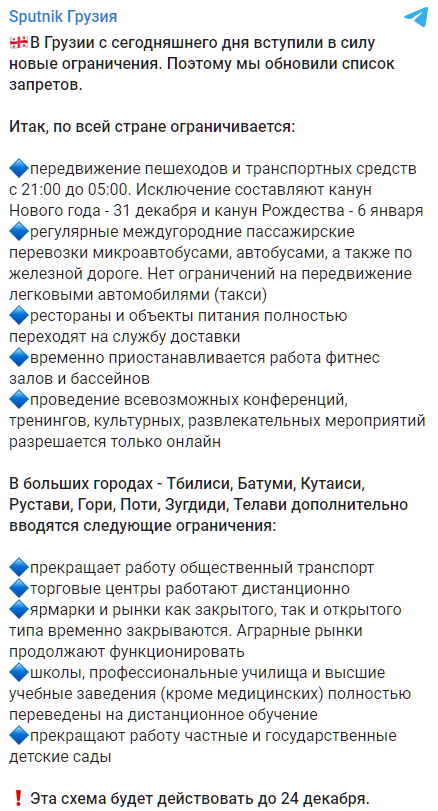 Sputnik Грузия

🇬🇪В Грузии с сегодняшнего дня вступили в силу новые ограничения. Поэтому мы обновили список запретов.

Итак, по всей стране ограничивается:

🔷передвижение пешеходов и транспортных средств с 21:00 до 05:00. Исключение составляют канун Нового года - 31 декабря и канун Рождества - 6 января
🔷регулярные междугородние пассажирские перевозки микроавтобусами, автобусами, а также по железной дороге. Нет ограничений на передвижение легковыми автомобилями (такси)
🔷рестораны и объекты питания полностью переходят на службу доставки
🔷временно приостанавливается работа фитнес залов и бассейнов
🔷проведение всевозможных конференций, тренингов, культурных, развлекательных мероприятий разрешается только онлайн

В больших городах - Тбилиси, Батуми, Кутаиси, Рустави, Гори, Поти, Зугдиди, Телави дополнительно вводятся следующие ограничения:

🔷прекращает работу общественный транспорт
🔷торговые центры работают дистанционно
🔷ярмарки и рынки как закрытого, так и открытого типа временно закрываются. Аграрные рынки продолжают функционировать
🔷школы, профессиональные училища и высшие учебные заведения (кроме медицинских) полностью переведены на дистанционное обучение
🔷прекращают работу частные и государственные детские сады

❗ Эта схема будет действовать до 24 декабря.